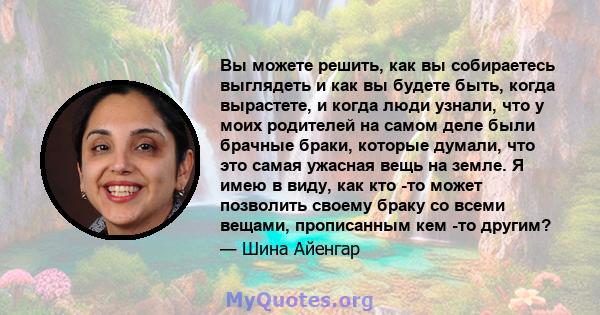 Вы можете решить, как вы собираетесь выглядеть и как вы будете быть, когда вырастете, и когда люди узнали, что у моих родителей на самом деле были брачные браки, которые думали, что это самая ужасная вещь на земле. Я имею в виду, как кто -то может позволить своему браку со всеми вещами, прописанным кем -то другим?

— Шина Айенгар

MyQuotes.org